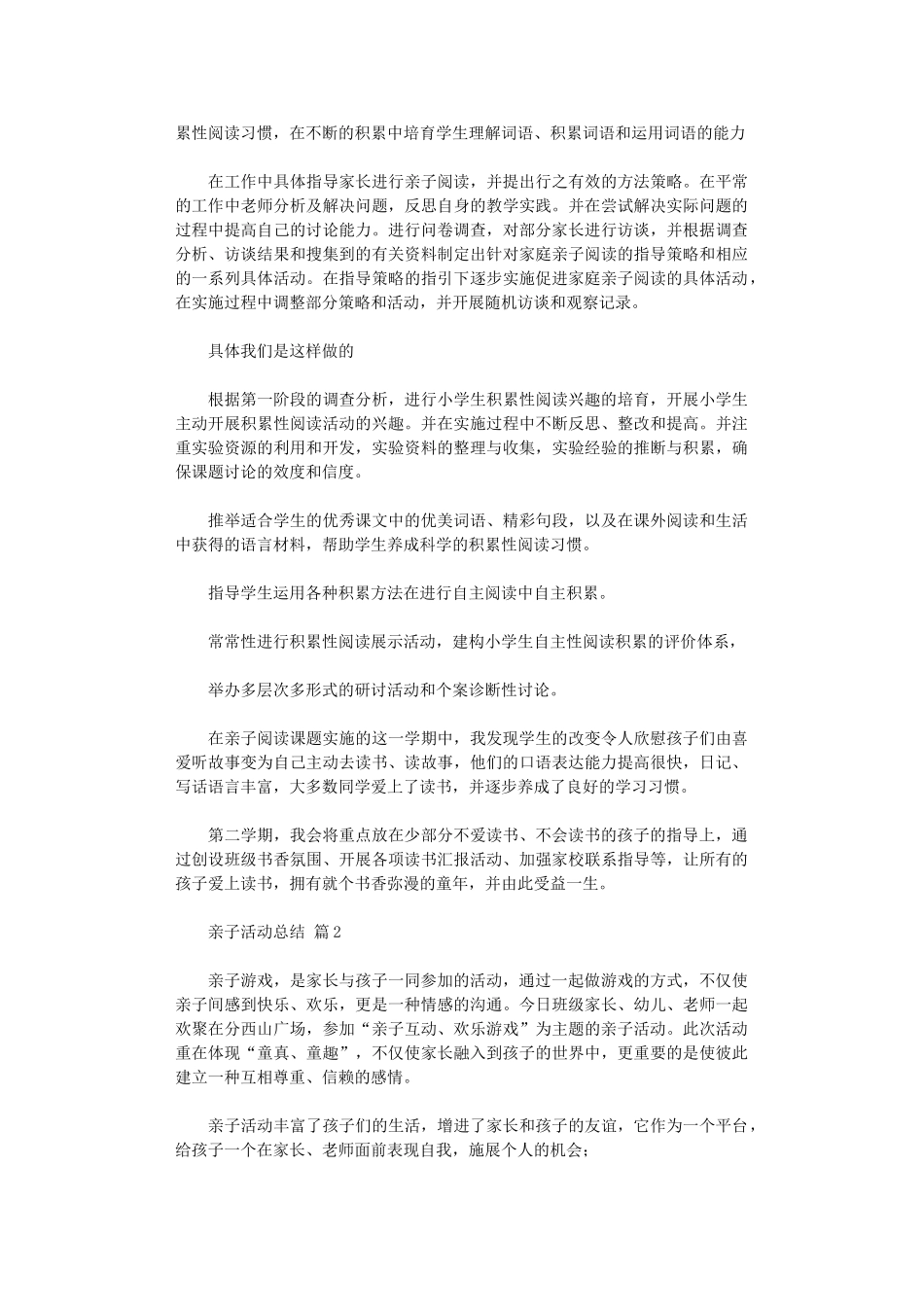 累性阅读习惯，在不断的积累中培育学生理解词语、积累词语和运用词语的能力

在工作中具体指导家长进行亲子阅读，并提出行之有效的方法策略。在平常的工作中老师分析及解决问题，反思自身的教学实践。并在尝试解决实际问题的过程中提高自己的讨论能力。进行问卷调查，对部分家长进行访谈，并根据调查分析、访谈结果和搜集到的有关资料制定出针对家庭亲子阅读的指导策略和相应的一系列具体活动。在指导策略的指引下逐步实施促进家庭亲子阅读的具体活动，在实施过程中调整部分策略和活动，并开展随机访谈和观察记录。

具体我们是这样做的

根据第一阶段的调查分析，进行小学生积累性阅读兴趣的培育，开展小学生主动开展积累性阅读活动的兴趣。并在实施过程中不断反思、整改和提高。并注重实验资源的利用和开发，实验资料的整理与收集，实验经验的推断与积累，确保课题讨论的效度和信度。

推举适合学生的优秀课文中的优美词语、精彩句段，以及在课外阅读和生活中获得的语言材料，帮助学生养成科学的积累性阅读习惯。

指导学生运用各种积累方法在进行自主阅读中自主积累。

常常性进行积累性阅读展示活动，建构小学生自主性阅读积累的评价体系，

举办多层次多形式的研讨活动和个案诊断性讨论。

在亲子阅读课题实施的这一学期中，我发现学生的改变令人欣慰孩子们由喜爱听故事变为自己主动去读书、读故事，他们的口语表达能力提高很快，日记、写话语言丰富，大多数同学爱上了读书，并逐步养成了良好的学习习惯。

第二学期，我会将重点放在少部分不爱读书、不会读书的孩子的指导上，通过创设班级书香氛围、开展各项读书汇报活动、加强家校联系指导等，让所有的孩子爱上读书，拥有就个书香弥漫的童年，并由此受益一生。

亲子活动总结 篇2

亲子游戏，是家长与孩子一同参加的活动，通过一起做游戏的方式，不仅使亲子间感到快乐、欢乐，更是一种情感的沟通。今日班级家长、幼儿、老师一起欢聚在分西山广场，参加“亲子互动、欢乐游戏”为主题的亲子活动。此次活动重在体现“童真、童趣”，不仅使家长融入到孩子的世界中，更重要的是使彼此建立一种互相尊重、信赖的感情。

亲子活动丰富了孩子们的生活，增进了家长和孩子的友谊，它作为一个平台，给孩子一个在家长、老师面前表现自我，施展个人的机会；